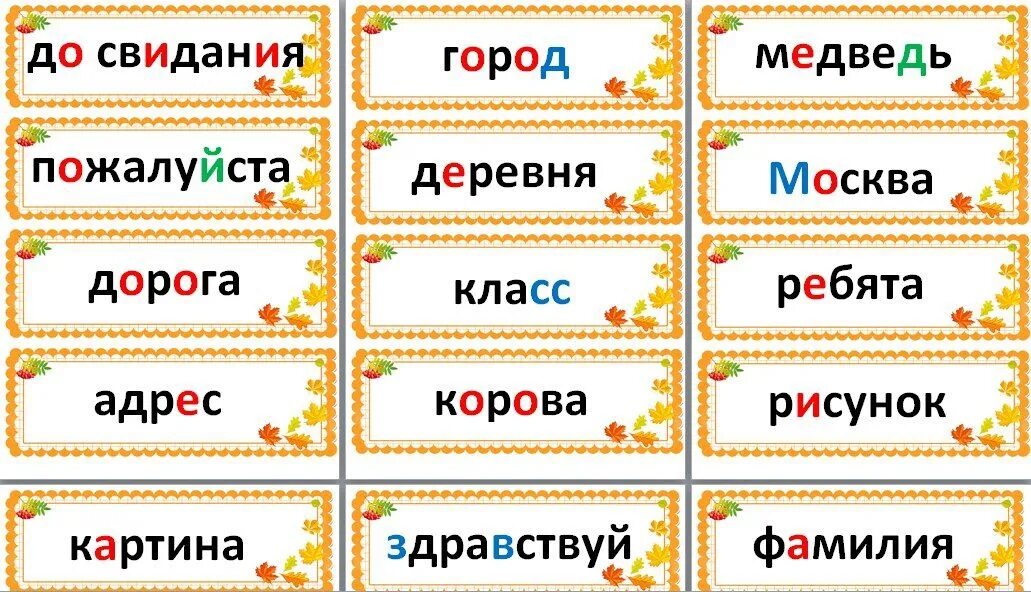 до свидания

пожалуйста

дорога

адрес

картина

город

деревня

класс

корова

здравствуй

медведь

Москва

ребята

рисунок

фамилия